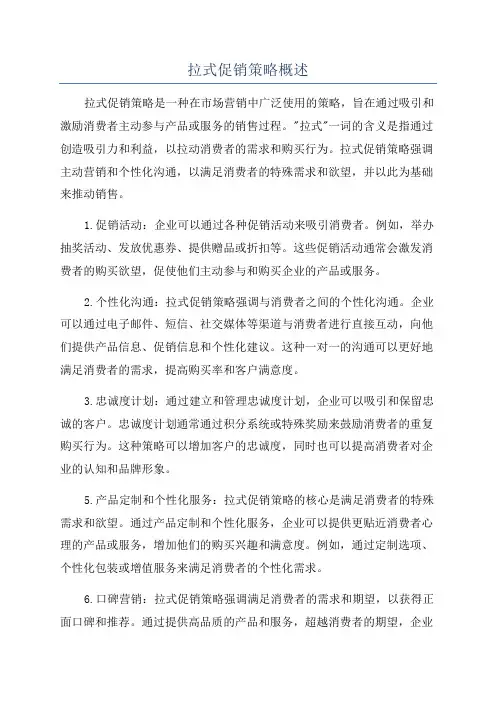 拉式促销策略概述

拉式促销策略是一种在市场营销中广泛使用的策略，旨在通过吸引和激励消费者主动参与产品或服务的销售过程。"拉式"一词的含义是指通过创造吸引力和利益，以拉动消费者的需求和购买行为。拉式促销策略强调主动营销和个性化沟通，以满足消费者的特殊需求和欲望，并以此为基础来推动销售。

1.促销活动：企业可以通过各种促销活动来吸引消费者。例如，举办抽奖活动、发放优惠券、提供赠品或折扣等。这些促销活动通常会激发消费者的购买欲望，促使他们主动参与和购买企业的产品或服务。

2.个性化沟通：拉式促销策略强调与消费者之间的个性化沟通。企业可以通过电子邮件、短信、社交媒体等渠道与消费者进行直接互动，向他们提供产品信息、促销信息和个性化建议。这种一对一的沟通可以更好地满足消费者的需求，提高购买率和客户满意度。

3.忠诚度计划：通过建立和管理忠诚度计划，企业可以吸引和保留忠诚的客户。忠诚度计划通常通过积分系统或特殊奖励来鼓励消费者的重复购买行为。这种策略可以增加客户的忠诚度，同时也可以提高消费者对企业的认知和品牌形象。

5.产品定制和个性化服务：拉式促销策略的核心是满足消费者的特殊需求和欲望。通过产品定制和个性化服务，企业可以提供更贴近消费者心理的产品或服务，增加他们的购买兴趣和满意度。例如，通过定制选项、个性化包装或增值服务来满足消费者的个性化需求。

6.口碑营销：拉式促销策略强调满足消费者的需求和期望，以获得正面口碑和推荐。通过提供高品质的产品和服务，超越消费者的期望，企业